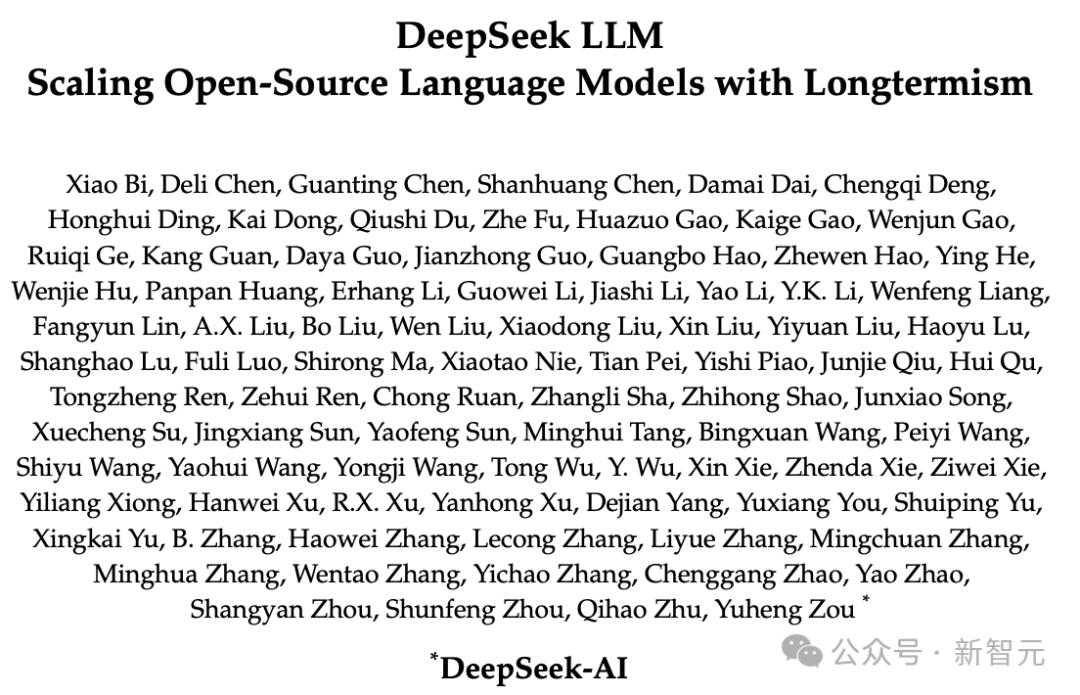 DeepSeek LLM
Scaling Open-Source Language Models with Longtermism

Xiao Bi, Deli Chen, Guanting Chen, Shanhuang Chen, Damai Dai, Chengqi Deng, Honghui Ding, Kai Dong, Qiushi Du, Zhe Fu, Huazuo Gao, Kaige Gao, Wenjun Gao, Ruiqi Ge, Kang Guan, Daya Guo, Jianzhong Guo, Guangbo Hao, Zhewen Hao, Ying He, Wenjie Hu, Panpan Huang, Erhang Li, Guowei Li, Jiashi Li, Yao Li, Y.K. Li, Wenfeng Liang, Fangyun Lin, A.X. Liu, Bo Liu, Wen Liu, Xiaodong Liu, Xin Liu, Yiyuan Liu, Haoyu Lu, Shanghao Lu, Fuli Luo, Shirong Ma, Xiaotao Nie, Tian Pei, Yishi Piao, Junjie Qiu, Hui Qu, Tongzheng Ren, Zehui Ren, Chong Ruan, Zhangli Sha, Zhihong Shao, Junxiao Song, Xuecheng Su, Jingxiang Sun, Yaofeng Sun, Minghui Tang, Bingxuan Wang, Peiyi Wang, Shiyu Wang, Yaohui Wang, Yongji Wang, Tong Wu, Y. Wu, Xin Xie, Zhenda Xie, Ziwei Xie, Yiliang Xiong, Hanwei Xu, R.X. Xu, Yanhong Xu, Dejian Yang, Yuxiang You, Shuiping Yu, Xingkai Yu, B. Zhang, Haowei Zhang, Lecong Zhang, Liyue Zhang, Mingchuan Zhang, Minghua Zhang, Wentao Zhang, Yichao Zhang, Chenggang Zhao, Yao Zhao, Shangyan Zhou, Shunfeng Zhou, Qihao Zhu, Yuheng Zou $^{*}$

$^{*}$DeepSeek-AI

公众号 · 新智元